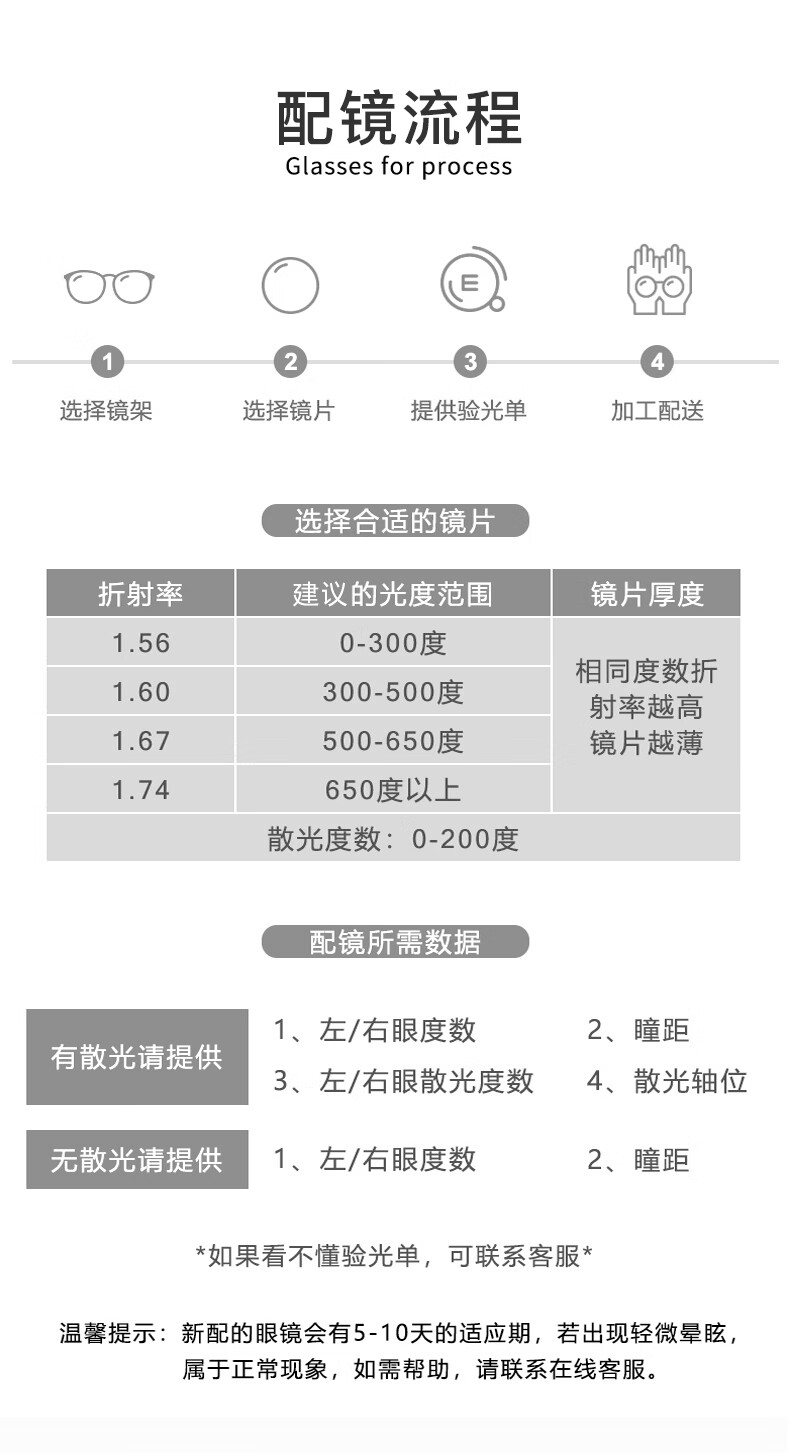 配镜流程
Glasses for process

E

1 选择镜架
2 选择镜片
3 提供验光单
4 加工配送

选择合适的镜片

| 折射率 | 建议的光度范围 | 镜片厚度 |
|---|---|---|
| 1.56 | 0-300度 | 相同度数折射率越高镜片越薄 |
| 1.60 | 300-500度 | |
| 1.67 | 500-650度 | |
| 1.74 | 650度以上 | |
| 散光度数：0-200度 | | |

配镜所需数据

有散光请提供
1、左/右眼度数
2、瞳距
3、左/右眼散光度数
4、散光轴位

无散光请提供
1、左/右眼度数
2、瞳距

*如果看不懂验光单，可联系客服*

温馨提示：新配的眼镜会有5-10天的适应期，若出现轻微晕眩，属于正常现象，如需帮助，请联系在线客服。